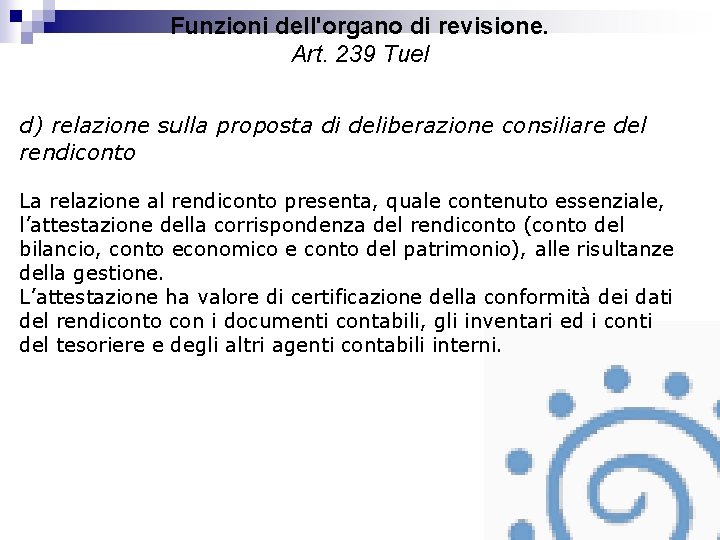 Funzioni dell'organo di revisione.
Art. 239 Tuel

d) relazione sulla proposta di deliberazione consiliare del rendiconto

La relazione al rendiconto presenta, quale contenuto essenziale, l’attestazione della corrispondenza del rendiconto (conto del bilancio, conto economico e conto del patrimonio), alle risultanze della gestione.
L’attestazione ha valore di certificazione della conformità dei dati del rendiconto con i documenti contabili, gli inventari ed i conti del tesoriere e degli altri agenti contabili interni.